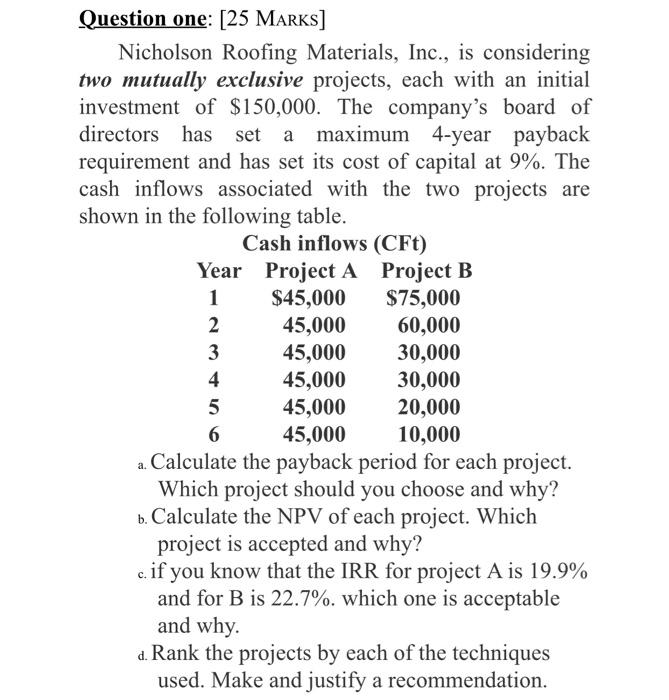 Question one: [25 MARKS]

Nicholson Roofing Materials, Inc., is considering two mutually exclusive projects, each with an initial investment of $150,000. The company's board of directors has set a maximum 4-year payback requirement and has set its cost of capital at 9%. The cash inflows associated with the two projects are shown in the following table.

Cash inflows (CFt)

| Year | Project A | Project B |
|---|---|---|
| 1 | $45,000 | $75,000 |
| 2 | 45,000 | 60,000 |
| 3 | 45,000 | 30,000 |
| 4 | 45,000 | 30,000 |
| 5 | 45,000 | 20,000 |
| 6 | 45,000 | 10,000 |

a. Calculate the payback period for each project. Which project should you choose and why?
b. Calculate the NPV of each project. Which project is accepted and why?
c. if you know that the IRR for project A is 19.9% and for B is 22.7%. which one is acceptable and why.
d. Rank the projects by each of the techniques used. Make and justify a recommendation.